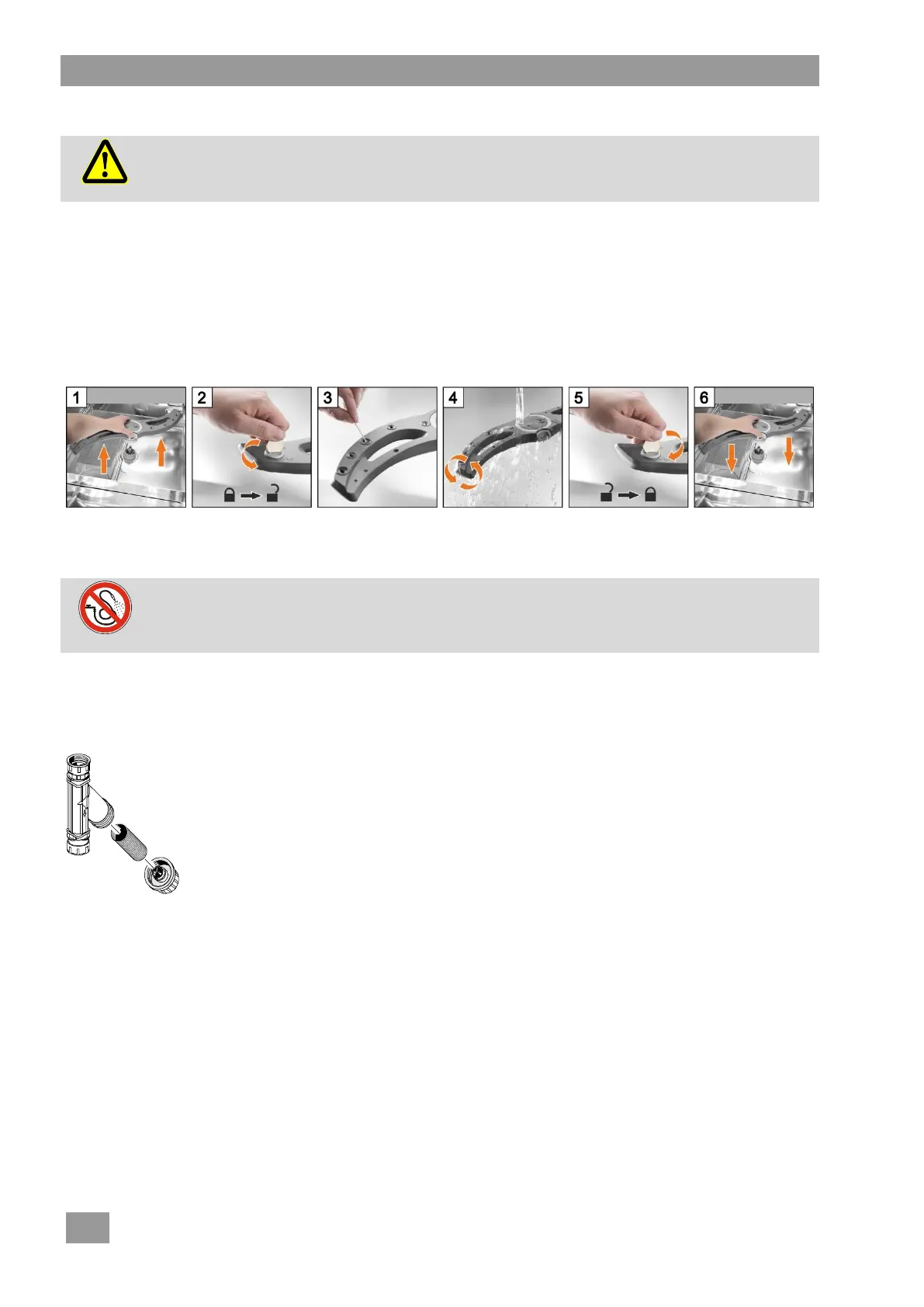 1

2

3

4

5

6